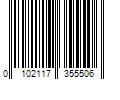 0 102117 355506